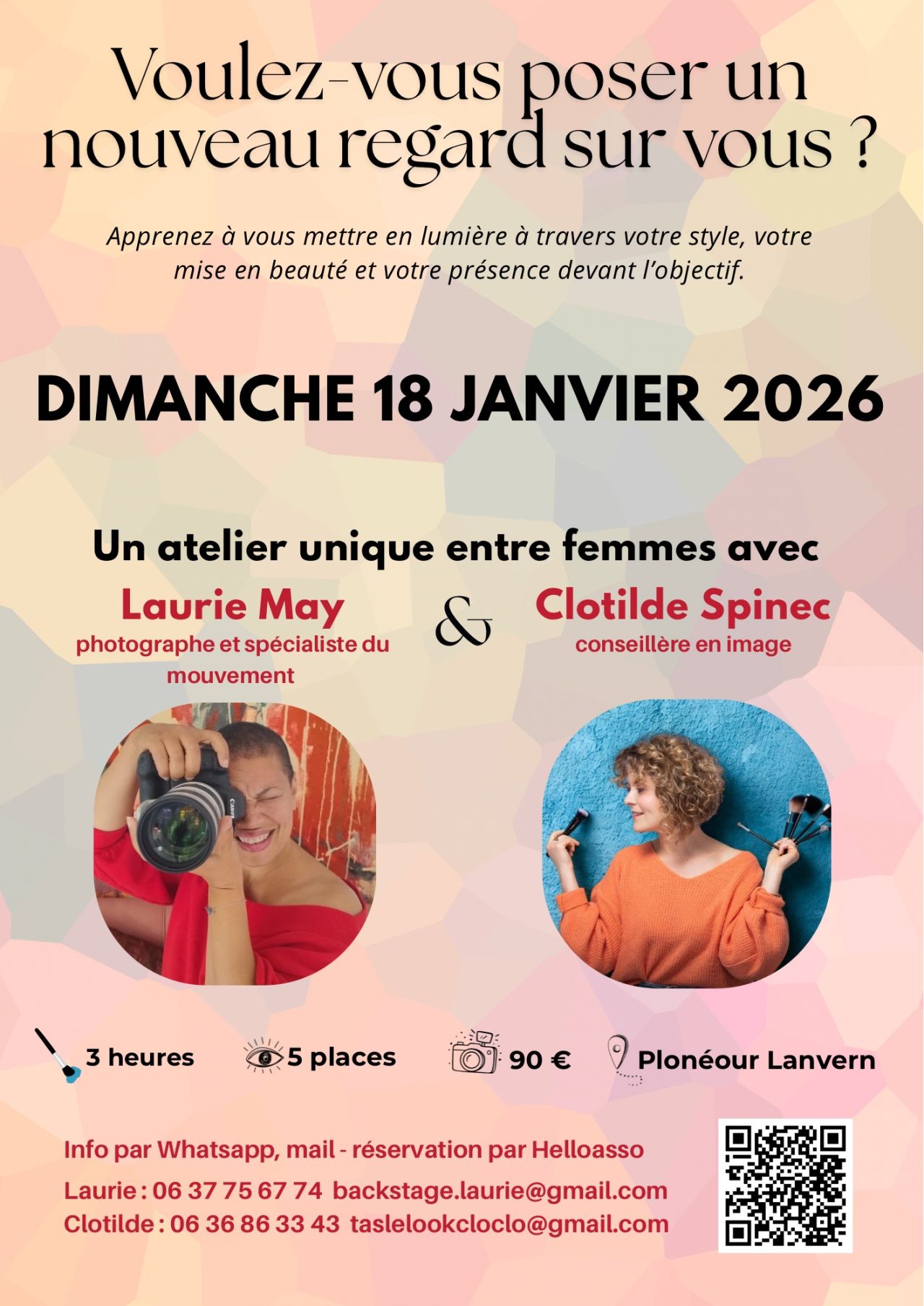 Voulez-vous poser un nouveau regard sur vous ?

Apprenez à vous mettre en lumière à travers votre style, votre mise en beauté et votre présence devant l'objectif.

DIMANCHE 18 JANVIER 2026

Un atelier unique entre femmes avec

Laurie May
photographe et spécialiste du mouvement

&

Clotilde Spinec
conseillère en image

3 heures

5 places

90 €

Plonéour Lanvern

Info par Whatsapp, mail - réservation par Helloasso

Laurie : 06 37 75 67 74  backstage.laurie@gmail.com

Clotilde : 06 36 86 33 43  taslelookcloclo@gmail.com